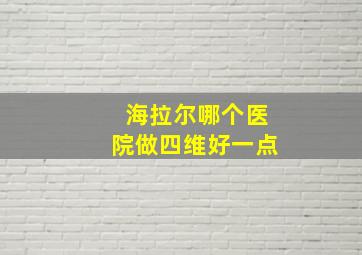 海拉尔哪个医院做四维好一点